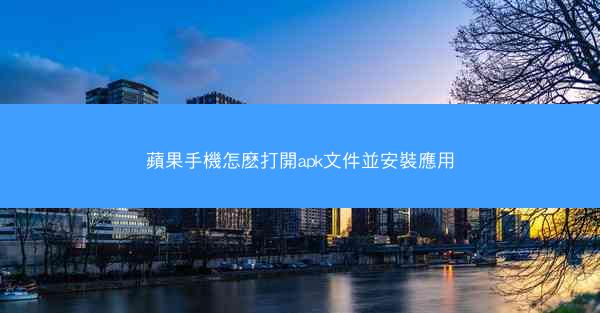 蘋果手機怎麽打開apk文件並安裝應用